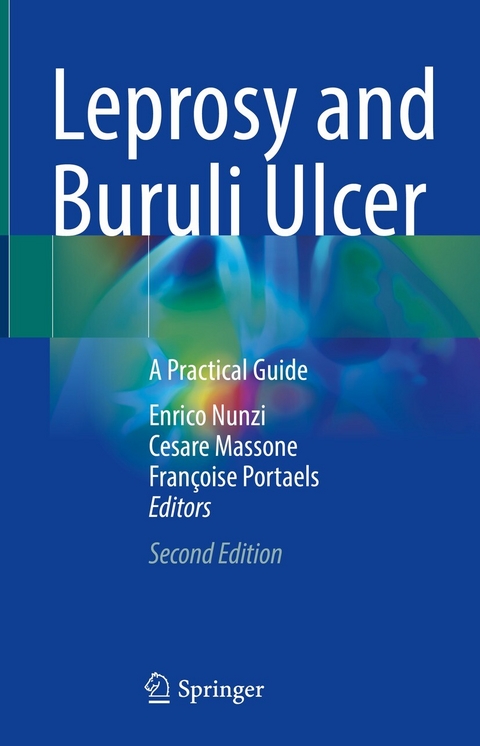 Leprosy and Buruli Ulcer

A Practical Guide

Enrico Nunzi
Cesare Massone
Françoise Portaels
Editors

Second Edition

Springer